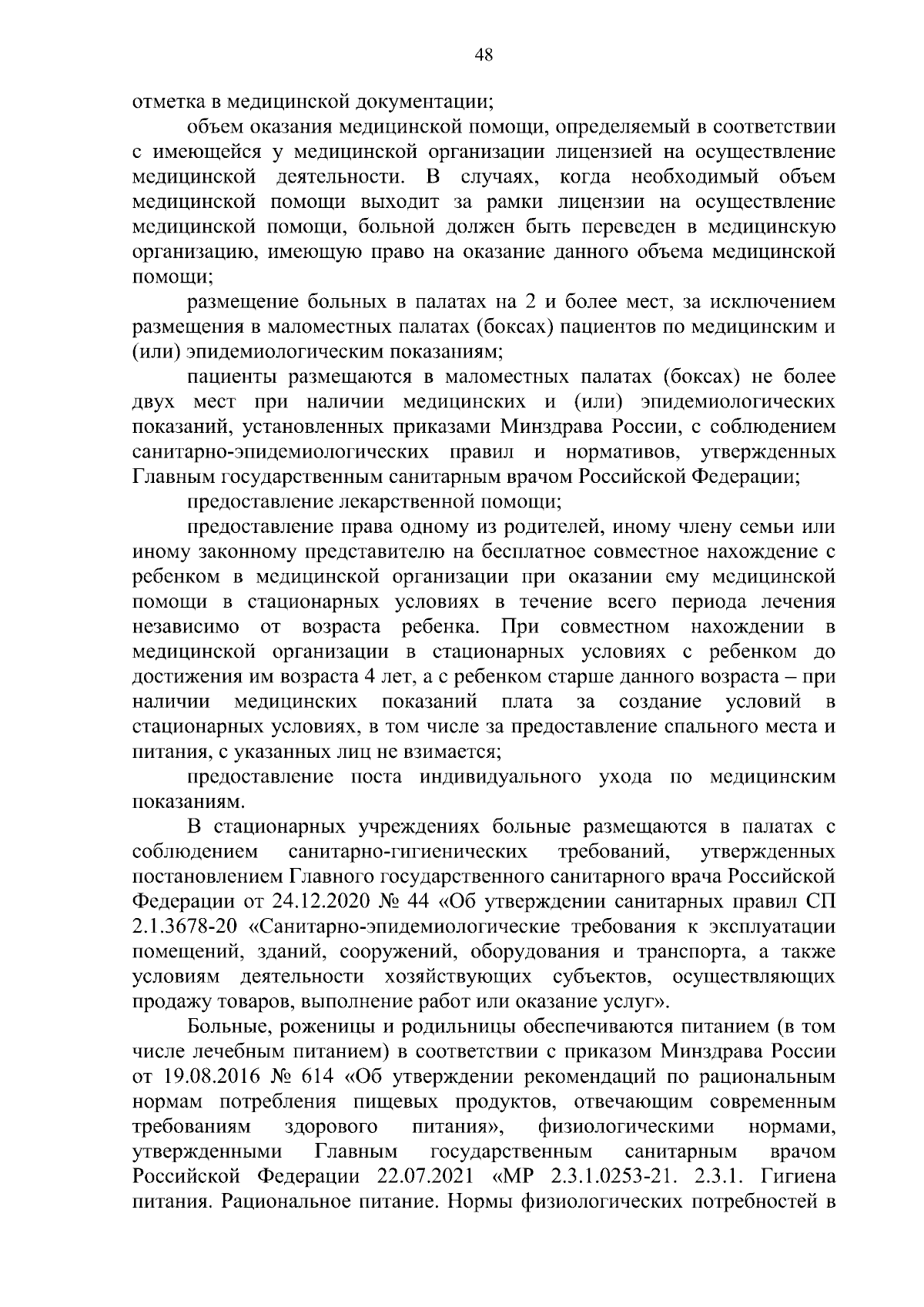 48

отметка в медицинской документации;

объем оказания медицинской помощи, определяемый в соответствии с имеющейся у медицинской организации лицензией на осуществление медицинской деятельности. В случаях, когда необходимый объем медицинской помощи выходит за рамки лицензии на осуществление медицинской помощи, больной должен быть переведен в медицинскую организацию, имеющую право на оказание данного объема медицинской помощи;

размещение больных в палатах на 2 и более мест, за исключением размещения в маломестных палатах (боксах) пациентов по медицинским и (или) эпидемиологическим показаниям;

пациенты размещаются в маломестных палатах (боксах) не более двух мест при наличии медицинских и (или) эпидемиологических показаний, установленных приказами Минздрава России, с соблюдением санитарно-эпидемиологических правил и нормативов, утвержденных Главным государственным санитарным врачом Российской Федерации;

предоставление лекарственной помощи;

предоставление права одному из родителей, иному члену семьи или иному законному представителю на бесплатное совместное нахождение с ребенком в медицинской организации при оказании ему медицинской помощи в стационарных условиях в течение всего периода лечения независимо от возраста ребенка. При совместном нахождении в медицинской организации в стационарных условиях с ребенком до достижения им возраста 4 лет, а с ребенком старше данного возраста – при наличии медицинских показаний плата за создание условий в стационарных условиях, в том числе за предоставление спального места и питания, с указанных лиц не взимается;

предоставление поста индивидуального ухода по медицинским показаниям.

В стационарных учреждениях больные размещаются в палатах с соблюдением санитарно-гигиенических требований, утвержденных постановлением Главного государственного санитарного врача Российской Федерации от 24.12.2020 № 44 «Об утверждении санитарных правил СП 2.1.3678-20 «Санитарно-эпидемиологические требования к эксплуатации помещений, зданий, сооружений, оборудования и транспорта, а также условиям деятельности хозяйствующих субъектов, осуществляющих продажу товаров, выполнение работ или оказание услуг».

Больные, роженицы и родильницы обеспечиваются питанием (в том числе лечебным питанием) в соответствии с приказом Минздрава России от 19.08.2016 № 614 «Об утверждении рекомендаций по рациональным нормам потребления пищевых продуктов, отвечающим современным требованиям здорового питания», физиологическими нормами, утвержденными Главным государственным санитарным врачом Российской Федерации 22.07.2021 «МР 2.3.1.0253-21. 2.3.1. Гигиена питания. Рациональное питание. Нормы физиологических потребностей в